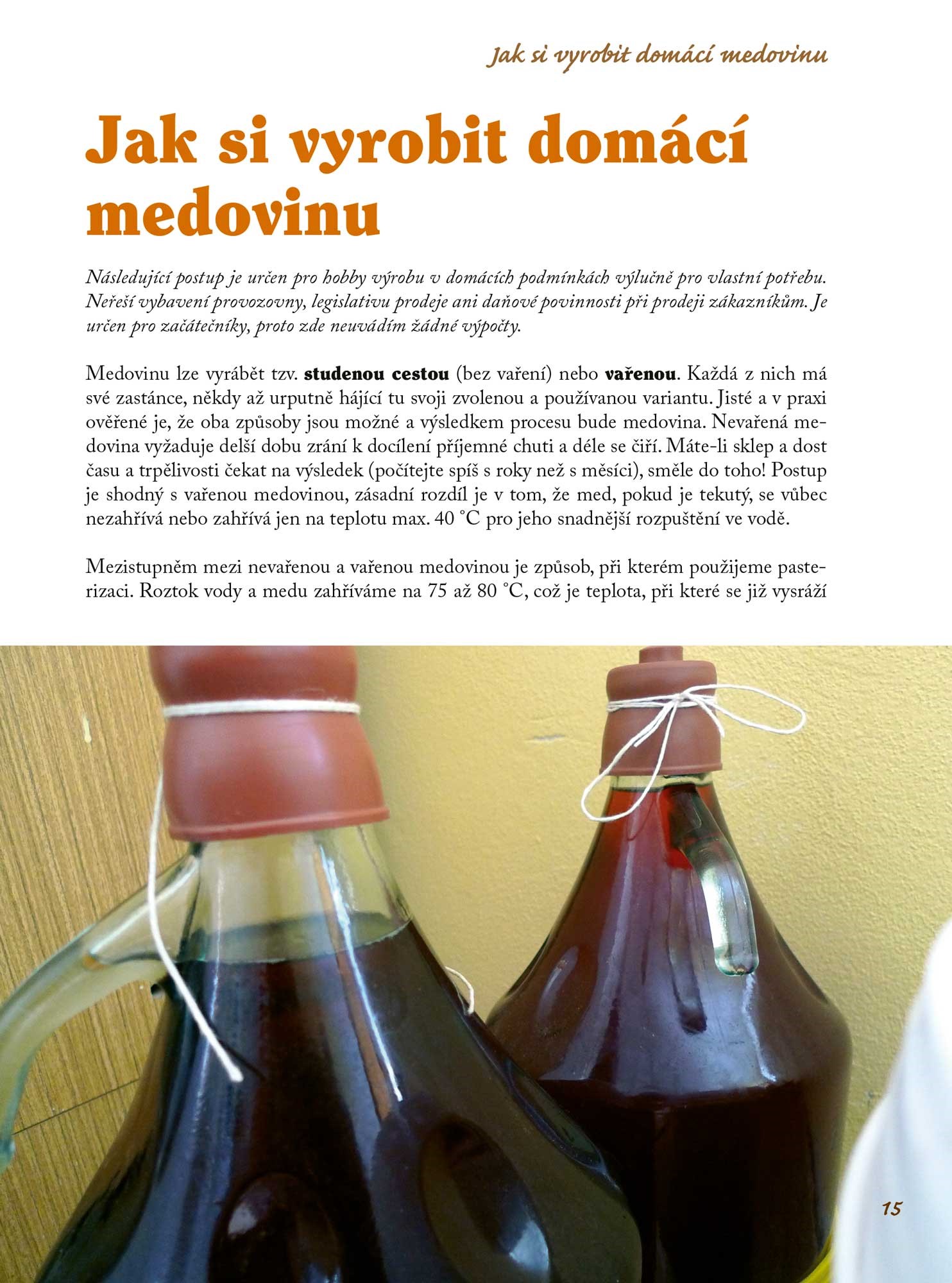 Jak si vyrobit domácí medovinu

Jak si vyrobit domácí medovinu

Následující postup je určen pro hobby výrobu v domácích podmínkách výlučně pro vlastní potřebu. Neřeší vybavení provozovny, legislativu prodeje ani daňové povinnosti při prodeji zákazníkům. Je určen pro začátečníky, proto zde neuvádím žádné výpočty.

Medovinu lze vyrábět tzv. studenou cestou (bez vaření) nebo vařenou. Každá z nich má své zastánce, někdy až urputně hájící tu svoji zvolenou a používanou variantu. Jisté a v praxi ověřené je, že oba způsoby jsou možné a výsledkem procesu bude medovina. Nevařená medovina vyžaduje delší dobu zrání k docílení příjemné chuti a déle se čiří. Máte-li sklep a dost času a trpělivosti čekat na výsledek (počítejte spíš s roky než s měsíci), směle do toho! Postup je shodný s vařenou medovinou, zásadní rozdíl je v tom, že med, pokud je tekutý, se vůbec nezahřívá nebo zahřívá jen na teplotu max. 40 °C pro jeho snadnější rozpuštění ve vodě.

Mezistupněm mezi nevařenou a vařenou medovinou je způsob, při kterém použijeme pasterizaci. Roztok vody a medu zahříváme na 75 až 80 °C, což je teplota, při které se již vysráží

15